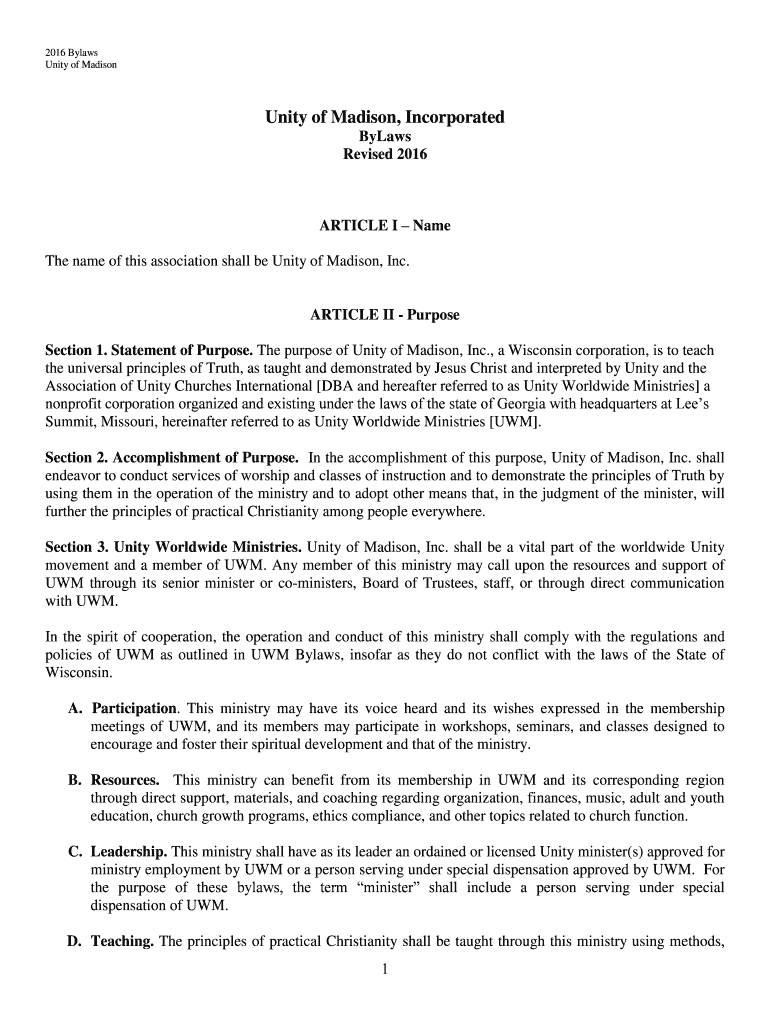 2016 Bylaws
Unity of Madison

Unity of Madison, Incorporated
ByLaws
Revised 2016

ARTICLE I – Name

The name of this association shall be Unity of Madison, Inc.

ARTICLE II - Purpose

Section 1. Statement of Purpose. The purpose of Unity of Madison, Inc., a Wisconsin corporation, is to teach the universal principles of Truth, as taught and demonstrated by Jesus Christ and interpreted by Unity and the Association of Unity Churches International [DBA and hereafter referred to as Unity Worldwide Ministries] a nonprofit corporation organized and existing under the laws of the state of Georgia with headquarters at Lee's Summit, Missouri, hereinafter referred to as Unity Worldwide Ministries [UWM].

Section 2. Accomplishment of Purpose. In the accomplishment of this purpose, Unity of Madison, Inc. shall endeavor to conduct services of worship and classes of instruction and to demonstrate the principles of Truth by using them in the operation of the ministry and to adopt other means that, in the judgment of the minister, will further the principles of practical Christianity among people everywhere.

Section 3. Unity Worldwide Ministries. Unity of Madison, Inc. shall be a vital part of the worldwide Unity movement and a member of UWM. Any member of this ministry may call upon the resources and support of UWM through its senior minister or co-ministers, Board of Trustees, staff, or through direct communication with UWM.

In the spirit of cooperation, the operation and conduct of this ministry shall comply with the regulations and policies of UWM as outlined in UWM Bylaws, insofar as they do not conflict with the laws of the State of Wisconsin.

A. Participation. This ministry may have its voice heard and its wishes expressed in the membership meetings of UWM, and its members may participate in workshops, seminars, and classes designed to encourage and foster their spiritual development and that of the ministry.

B. Resources. This ministry can benefit from its membership in UWM and its corresponding region through direct support, materials, and coaching regarding organization, finances, music, adult and youth education, church growth programs, ethics compliance, and other topics related to church function.

C. Leadership. This ministry shall have as its leader an ordained or licensed Unity minister(s) approved for ministry employment by UWM or a person serving under special dispensation approved by UWM. For the purpose of these bylaws, the term "minister" shall include a person serving under special dispensation of UWM.

D. Teaching. The principles of practical Christianity shall be taught through this ministry using methods,

1